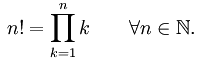 $n! = \prod_{k=1}^{n} k \qquad \forall n \in \mathbb{N}.$